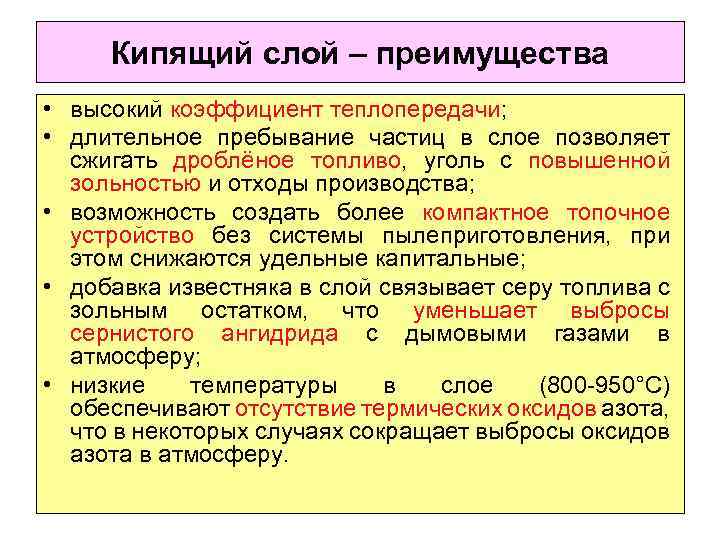 Кипящий слой – преимущества

• высокий коэффициент теплопередачи;
• длительное пребывание частиц в слое позволяет сжигать дроблёное топливо, уголь с повышенной зольностью и отходы производства;
• возможность создать более компактное топочное устройство без системы пылеприготовления, при этом снижаются удельные капитальные;
• добавка известняка в слой связывает серу топлива с зольным остатком, что уменьшает выбросы сернистого ангидрида с дымовыми газами в атмосферу;
• низкие температуры в слое (800-950°С) обеспечивают отсутствие термических оксидов азота, что в некоторых случаях сокращает выбросы оксидов азота в атмосферу.